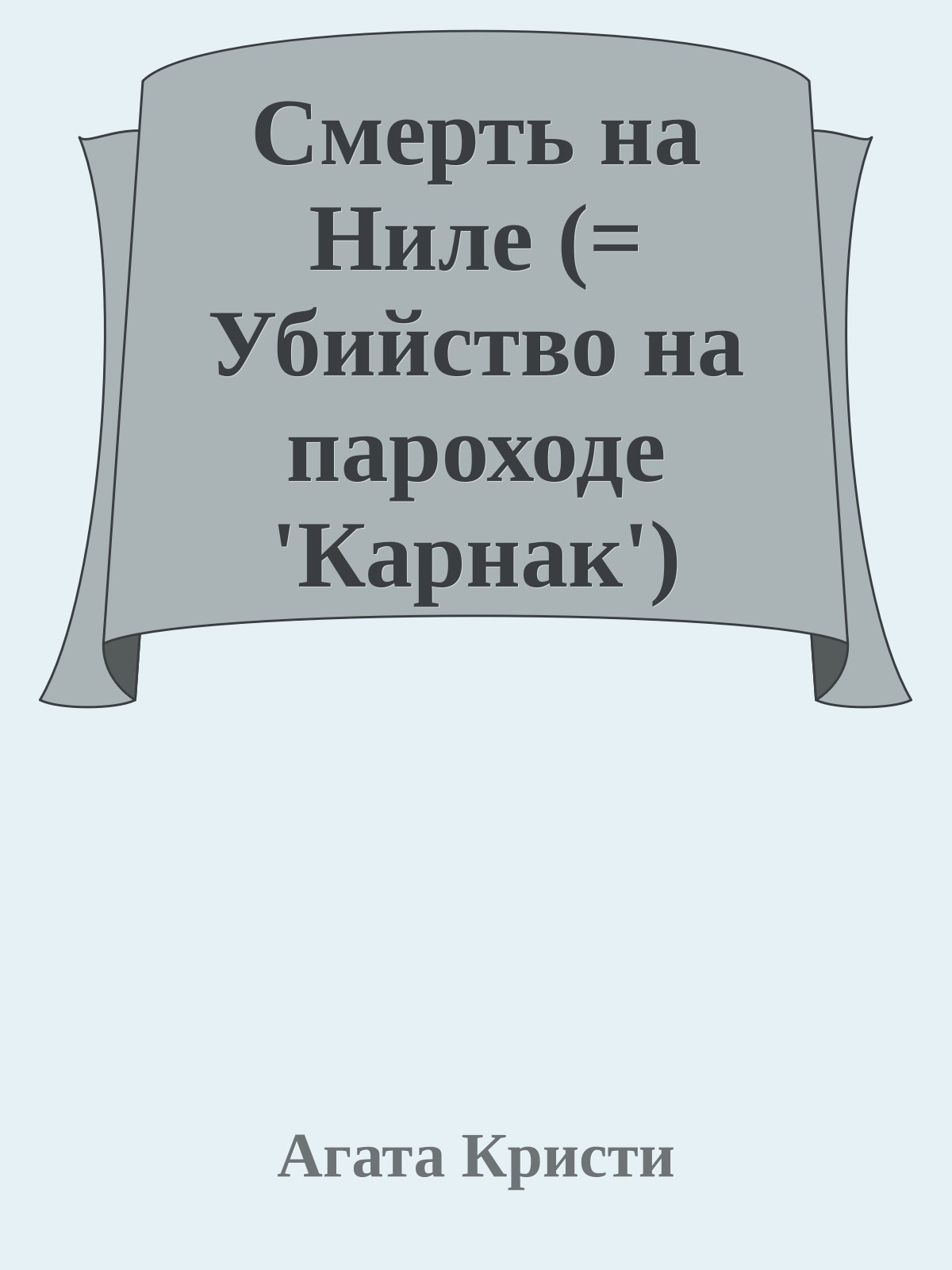 Смерть на Ниле (= Убийство на пароходе 'Карнак')

Агата Кристи